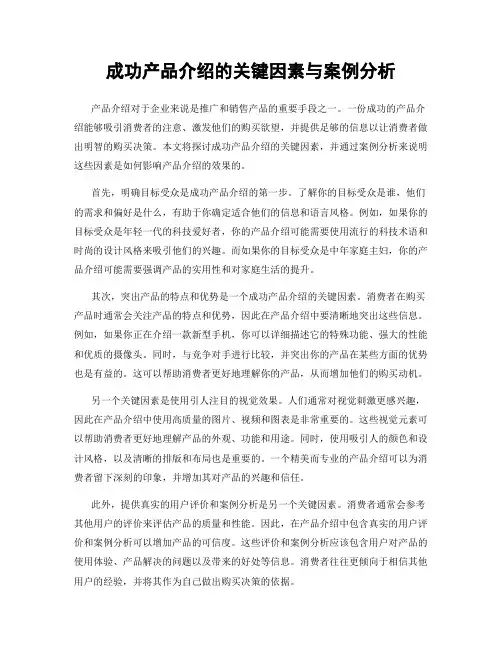 成功产品介绍的关键因素与案例分析

产品介绍对于企业来说是推广和销售产品的重要手段之一。一份成功的产品介绍能够吸引消费者的注意、激发他们的购买欲望，并提供足够的信息以让消费者做出明智的购买决策。本文将探讨成功产品介绍的关键因素，并通过案例分析来说明这些因素是如何影响产品介绍的效果的。

首先，明确目标受众是成功产品介绍的第一步。了解你的目标受众是谁，他们的需求和偏好是什么，有助于你确定适合他们的信息和语言风格。例如，如果你的目标受众是年轻一代的科技爱好者，你的产品介绍可能需要使用流行的科技术语和时尚的设计风格来吸引他们的兴趣。而如果你的目标受众是中年家庭主妇，你的产品介绍可能需要强调产品的实用性和对家庭生活的提升。

其次，突出产品的特点和优势是一个成功产品介绍的关键因素。消费者在购买产品时通常会关注产品的特点和优势，因此在产品介绍中要清晰地突出这些信息。例如，如果你正在介绍一款新型手机，你可以详细描述它的特殊功能、强大的性能和优质的摄像头。同时，与竞争对手进行比较，并突出你的产品在某些方面的优势也是有益的。这可以帮助消费者更好地理解你的产品，从而增加他们的购买动机。

另一个关键因素是使用引人注目的视觉效果。人们通常对视觉刺激更感兴趣，因此在产品介绍中使用高质量的图片、视频和图表是非常重要的。这些视觉元素可以帮助消费者更好地理解产品的外观、功能和用途。同时，使用吸引人的颜色和设计风格，以及清晰的排版和布局也是重要的。一个精美而专业的产品介绍可以为消费者留下深刻的印象，并增加其对产品的兴趣和信任。

此外，提供真实的用户评价和案例分析是另一个关键因素。消费者通常会参考其他用户的评价来评估产品的质量和性能。因此，在产品介绍中包含真实的用户评价和案例分析可以增加产品的可信度。这些评价和案例分析应该包含用户对产品的使用体验、产品解决的问题以及带来的好处等信息。消费者往往更倾向于相信其他用户的经验，并将其作为自己做出购买决策的依据。